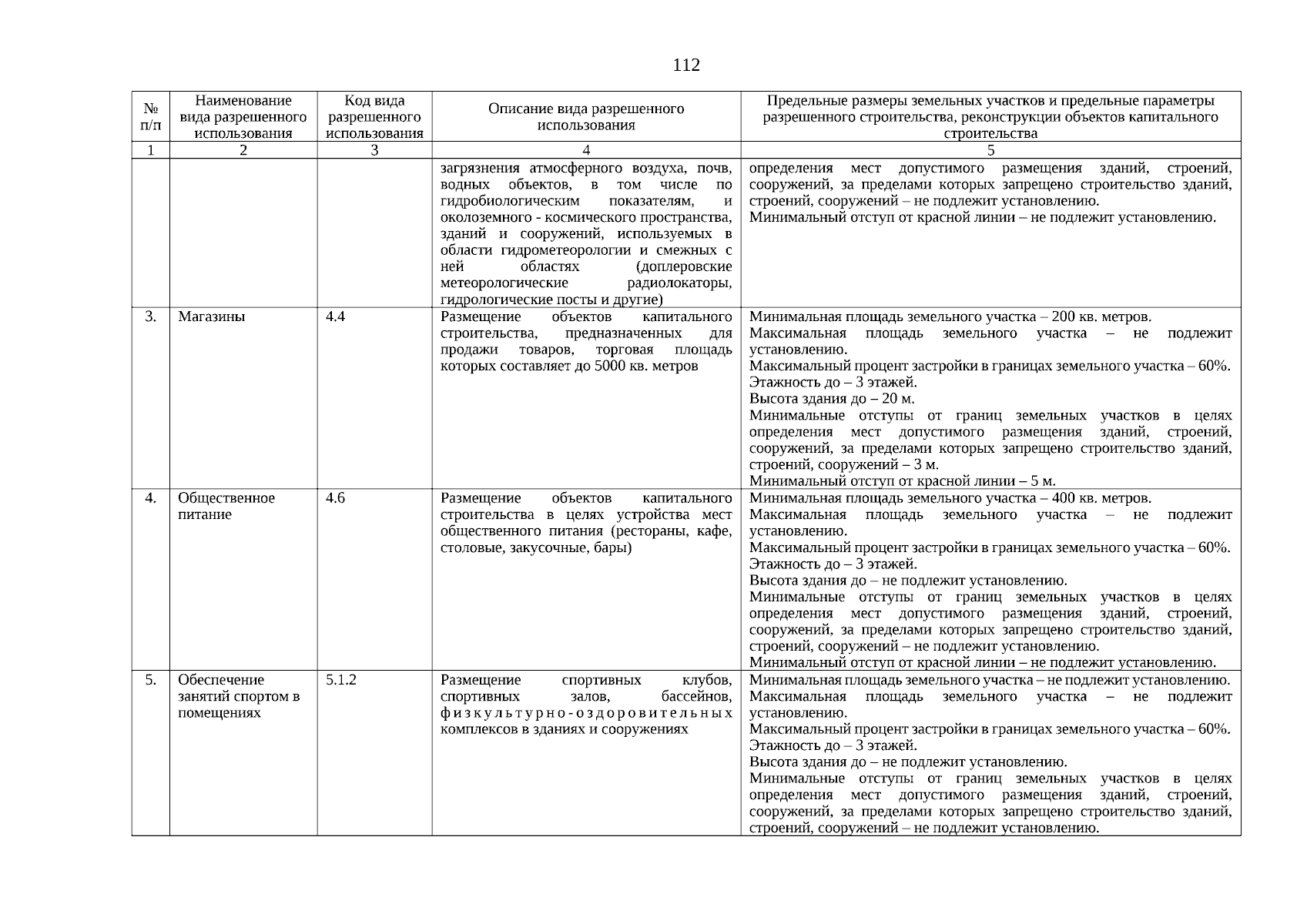 112

| № п/п | Наименование вида разрешенного использования | Код вида разрешенного использования | Описание вида разрешенного использования | Предельные размеры земельных участков и предельные параметры разрешенного строительства, реконструкции объектов капитального строительства |
|---|---|---|---|---|
| 1 | 2 | 3 | 4 | 5 |
| | | | загрязнения атмосферного воздуха, почв, водных объектов, в том числе по гидробиологическим показателям, и околоземного - космического пространства, зданий и сооружений, используемых в области гидрометеорологии и смежных с ней областях (доплеровские метеорологические радиолокаторы, гидрологические посты и другие) | определения мест допустимого размещения зданий, строений, сооружений, за пределами которых запрещено строительство зданий, строений, сооружений – не подлежит установлению. Минимальный отступ от красной линии – не подлежит установлению. |
| 3. | Магазины | 4.4 | Размещение объектов капитального строительства, предназначенных для продажи товаров, торговая площадь которых составляет до 5000 кв. метров | Минимальная площадь земельного участка – 200 кв. метров. Максимальная площадь земельного участка – не подлежит установлению. Максимальный процент застройки в границах земельного участка – 60%. Этажность до – 3 этажей. Высота здания до – 20 м. Минимальные отступы от границ земельных участков в целях определения мест допустимого размещения зданий, строений, сооружений, за пределами которых запрещено строительство зданий, строений, сооружений – 3 м. Минимальный отступ от красной линии – 5 м. |
| 4. | Общественное питание | 4.6 | Размещение объектов капитального строительства в целях устройства мест общественного питания (рестораны, кафе, столовые, закусочные, бары) | Минимальная площадь земельного участка – 400 кв. метров. Максимальная площадь земельного участка – не подлежит установлению. Максимальный процент застройки в границах земельного участка – 60%. Этажность до – 3 этажей. Высота здания до – не подлежит установлению. Минимальные отступы от границ земельных участков в целях определения мест допустимого размещения зданий, строений, сооружений, за пределами которых запрещено строительство зданий, строений, сооружений – не подлежит установлению. Минимальный отступ от красной линии – не подлежит установлению. |
| 5. | Обеспечение занятий спортом в помещениях | 5.1.2 | Размещение спортивных клубов, спортивных залов, бассейнов, физкультурно-оздоровительных комплексов в зданиях и сооружениях | Минимальная площадь земельного участка – не подлежит установлению. Максимальная площадь земельного участка – не подлежит установлению. Максимальный процент застройки в границах земельного участка – 60%. Этажность до – 3 этажей. Высота здания до – не подлежит установлению. Минимальные отступы от границ земельных участков в целях определения мест допустимого размещения зданий, строений, сооружений, за пределами которых запрещено строительство зданий, строений, сооружений – не подлежит установлению. |